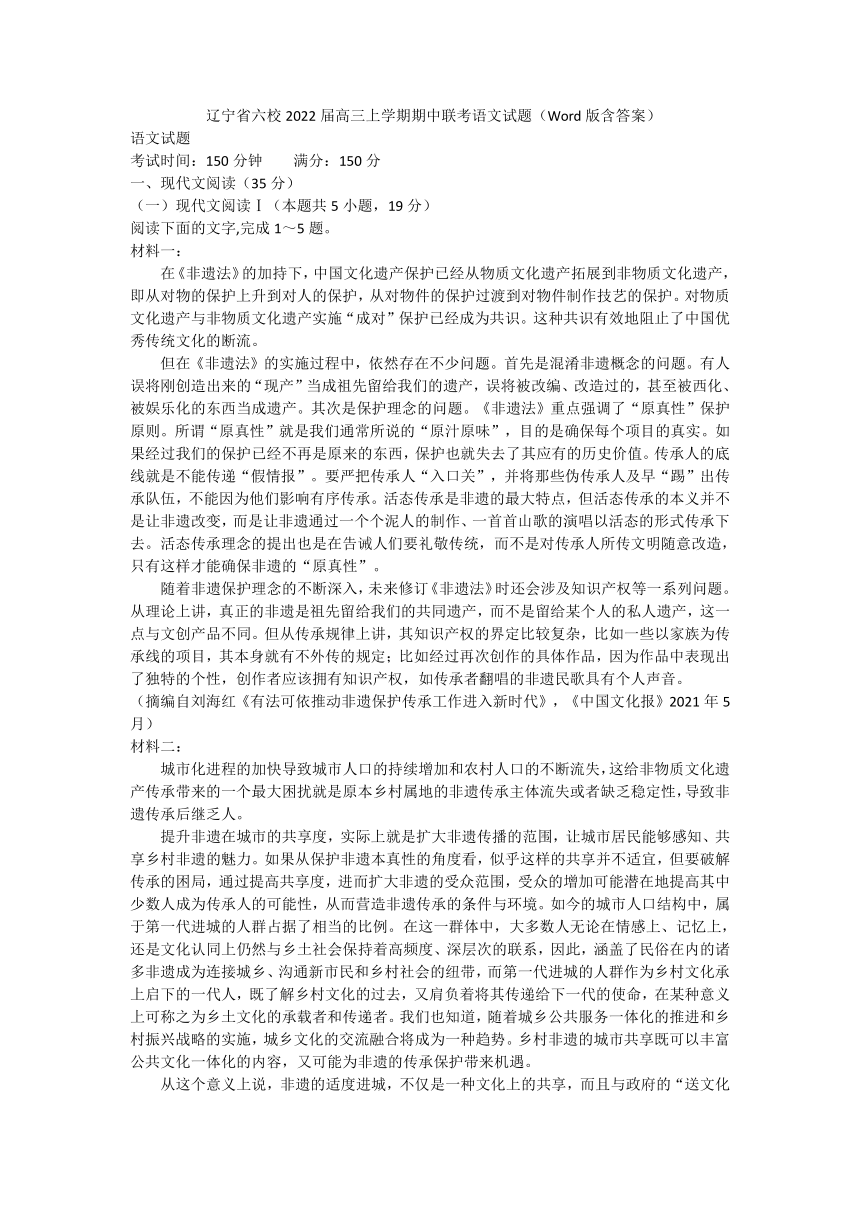 辽宁省六校 2022 届高三上学期期中联考语文试题（Word 版含答案）
语文试题
考试时间：150 分钟　　满分：150 分
一、现代文阅读（35 分）
（一）现代文阅读Ⅰ（本题共 5 小题，19 分）
阅读下面的文字,完成 1～5 题。
材料一：
在《非遗法》的加持下，中国文化遗产保护已经从物质文化遗产拓展到非物质文化遗产，即从对物的保护上升到对人的保护，从对物件的保护过渡到对物件制作技艺的保护。对物质文化遗产与非物质文化遗产实施“成对”保护已经成为共识。这种共识有效地阻止了中国优秀传统文化的断流。

但在《非遗法》的实施过程中，依然存在不少问题。首先是混淆非遗概念的问题。有人误将刚创造出来的“现产”当成祖先留给我们的遗产，误将被改编、改造过的，甚至被西化、被娱乐化的东西当成遗产。其次是保护理念的问题。《非遗法》重点强调了“原真性”保护原则。所谓“原真性”就是我们通常所说的“原汁原味”，目的是确保每个项目的真实。如果经过我们的保护已经不再是原来的东西，保护也就失去了其应有的历史价值。传承人的底线就是不能传递“假情报”。要严把传承人“入口关”，并将那些伪传承人及早“踢”出传承队伍，不能因为他们影响有序传承。活态传承是非遗的最大特点，但活态传承的本义并不是让非遗改变，而是让非遗通过一个个泥人的制作、一首首山歌的演唱以活态的形式传承下去。活态传承理念的提出也是在告诫人们要礼敬传统，而不是对传承人所传文明随意改造，只有这样才能确保非遗的“原真性”。

随着非遗保护理念的不断深入，未来修订《非遗法》时还会涉及知识产权等一系列问题。从理论上讲，真正的非遗是祖先留给我们的共同遗产，而不是留给某个人的私人遗产，这一点与文创产品不同。但从传承规律上讲，其知识产权的界定比较复杂，比如一些以家族为传承线的项目，其本身就有不外传的规定；比如经过再次创作的具体作品，因为作品中表现出了独特的个性，创作者应该拥有知识产权，如传承者翻唱的非遗民歌具有个人声音。
（摘编自刘海红《有法可依推动非遗保护传承工作进入新时代》，《中国文化报》2021 年 5 月）
材料二：
城市化进程的加快导致城市人口的持续增加和农村人口的不断流失，这给非物质文化遗产传承带来的一个最大困扰就是原本乡村属地的非遗传承主体流失或者缺乏稳定性，导致非遗传承后继乏人。

提升非遗在城市的共享度，实际上就是扩大非遗传播的范围，让城市居民能够感知、共享乡村非遗的魅力。如果从保护非遗本真性的角度看，似乎这样的共享并不适宜，但要破解传承的困局，通过提高共享度，进而扩大非遗的受众范围，受众的增加可能潜在地提高其中少数人成为传承人的可能性，从而营造非遗传承的条件与环境。如今的城市人口结构中，属于第一代进城的人群占据了相当的比例。在这一群体中，大多数人无论在情感上、记忆上，还是文化认同上仍然与乡土社会保持着高频度、深层次的联系，因此，涵盖了民俗在内的诸多非遗成为连接城乡、沟通新市民和乡村社会的纽带，而第一代进城的人群作为乡村文化承上启下的一代人，既了解乡村文化的过去，又肩负着将其传递给下一代的使命，在某种意义上可称之为乡土文化的承载者和传递者。我们也知道，随着城乡公共服务一体化的推进和乡村振兴战略的实施，城乡文化的交流融合将成为一种趋势。乡村非遗的城市共享既可以丰富公共文化一体化的内容，又可能为非遗的传承保护带来机遇。

从这个意义上说，非遗的适度进城，不仅是一种文化上的共享，而且与政府的“送文化